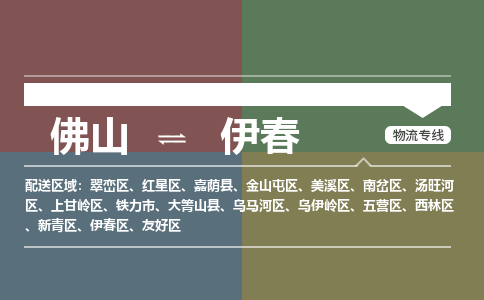 佛山 ⇌ 伊春

物流专线

配送区域：翠峦区、红星区、嘉荫县、金山屯区、美溪区、南岔区、汤旺河区、上甘岭区、铁力市、大箐山县、乌马河区、乌伊岭区、五营区、西林区、新青区、伊春区、友好区